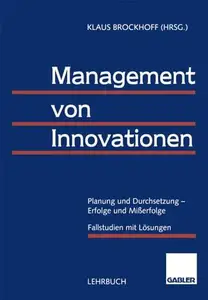 KLAUS BROCKHOFF (HRSG.)

Management von Innovationen

Planung und Durchsetzung – Erfolge und Mißerfolge

Fallstudien mit Lösungen

LEHRBUCH

GABLER